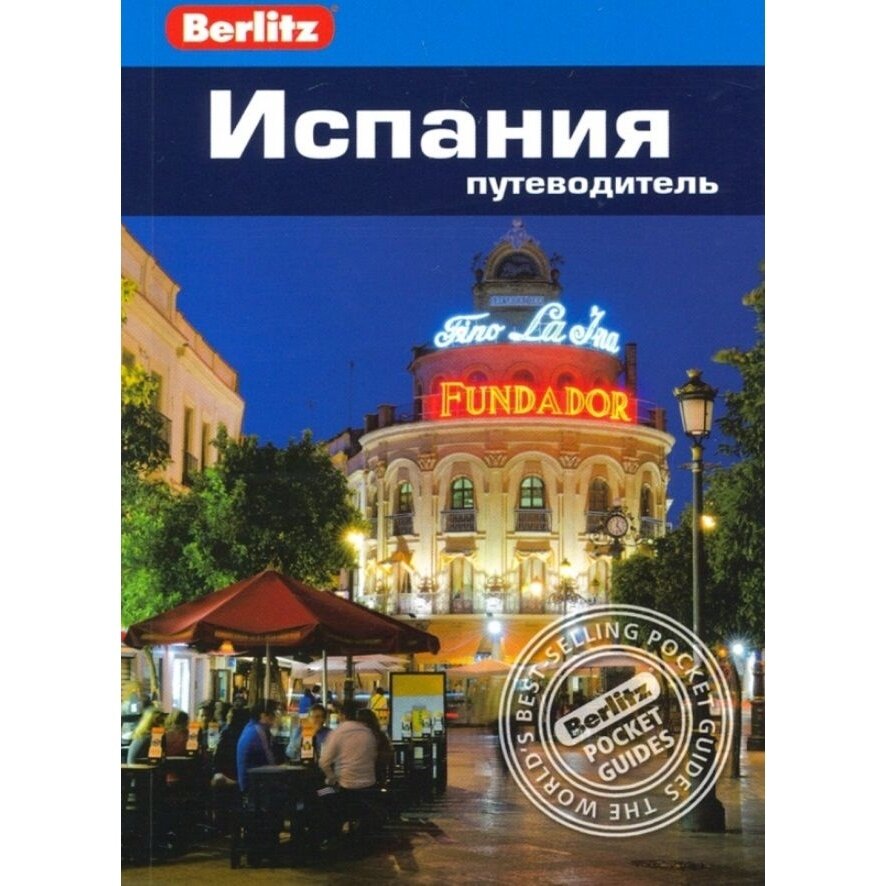 Berlitz

Испания
путеводитель

Fino La Ina
FUNDADOR

THE WORLD'S BEST-SELLING POCKET GUIDES
Berlitz
POCKET GUIDES